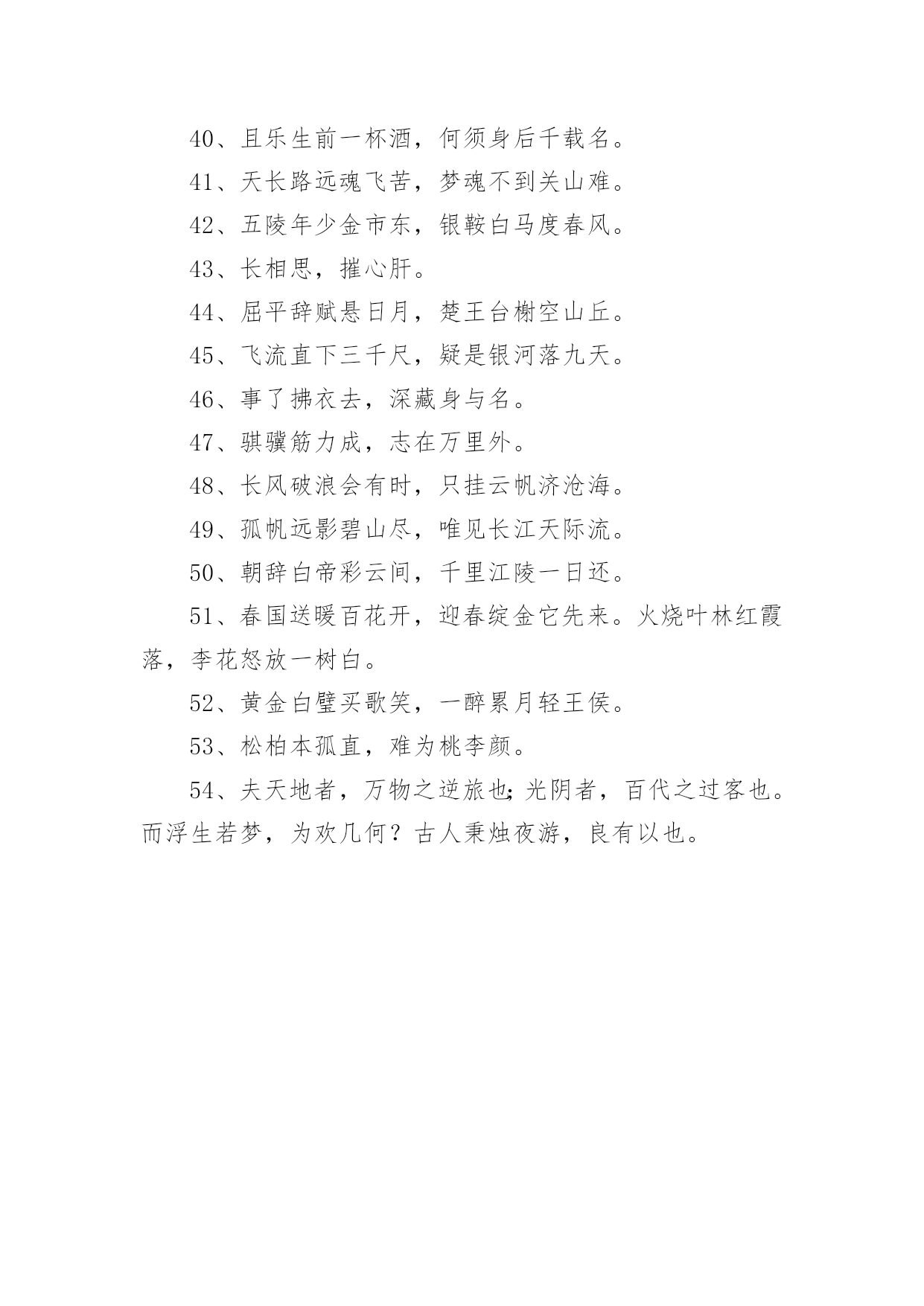 40、且乐生前一杯酒，何须身后千载名。

41、天长路远魂飞苦，梦魂不到关山难。

42、五陵年少金市东，银鞍白马度春风。

43、长相思，摧心肝。

44、屈平辞赋悬日月，楚王台榭空山丘。

45、飞流直下三千尺，疑是银河落九天。

46、事了拂衣去，深藏身与名。

47、骐骥筋力成，志在万里外。

48、长风破浪会有时，只挂云帆济沧海。

49、孤帆远影碧山尽，唯见长江天际流。

50、朝辞白帝彩云间，千里江陵一日还。

51、春国送暖百花开，迎春绽金它先来。火烧叶林红霞落，李花怒放一树白。

52、黄金白璧买歌笑，一醉累月轻王侯。

53、松柏本孤直，难为桃李颜。

54、夫天地者，万物之逆旅也;光阴者，百代之过客也。而浮生若梦，为欢几何？古人秉烛夜游，良有以也。